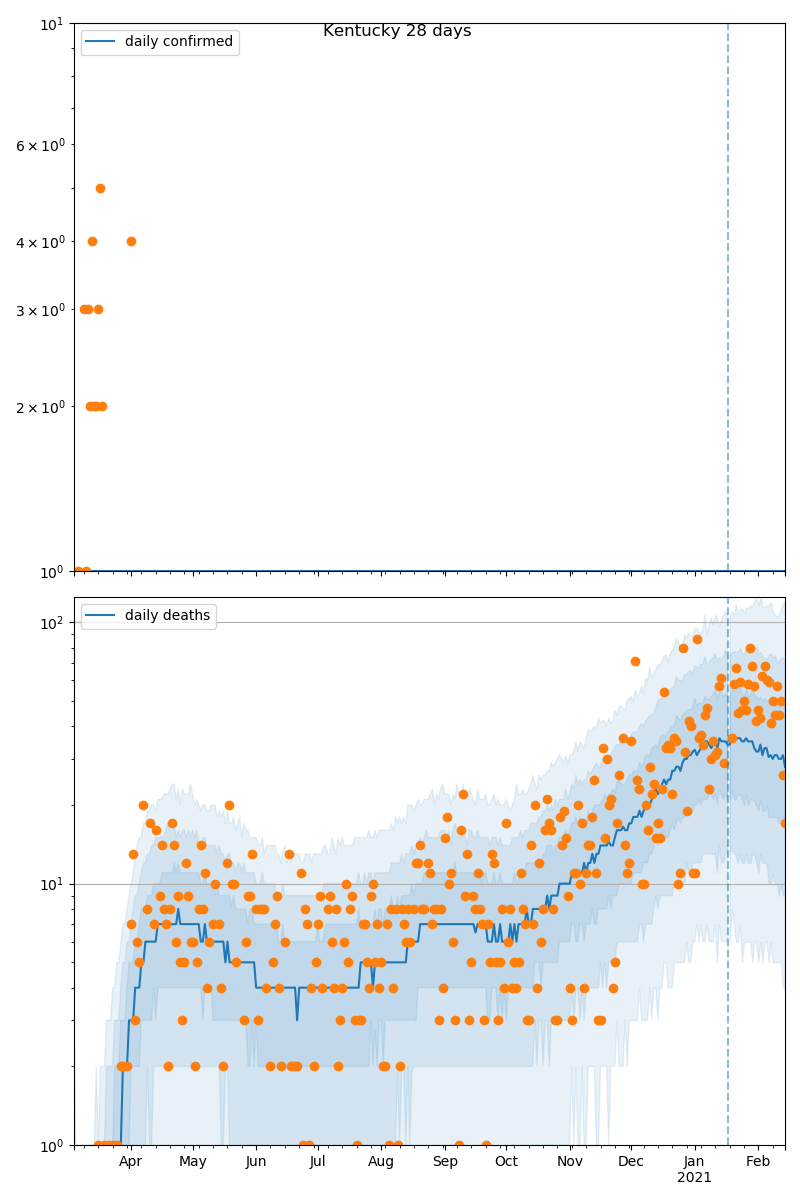 Kentucky 28 days

daily confirmed

$10^1$
$6 \times 10^0$
$4 \times 10^0$
$3 \times 10^0$
$2 \times 10^0$
$10^0$

daily deaths

$10^2$
$10^1$
$10^0$

Apr
May
Jun
Jul
Aug
Sep
Oct
Nov
Dec
Jan
2021
Feb